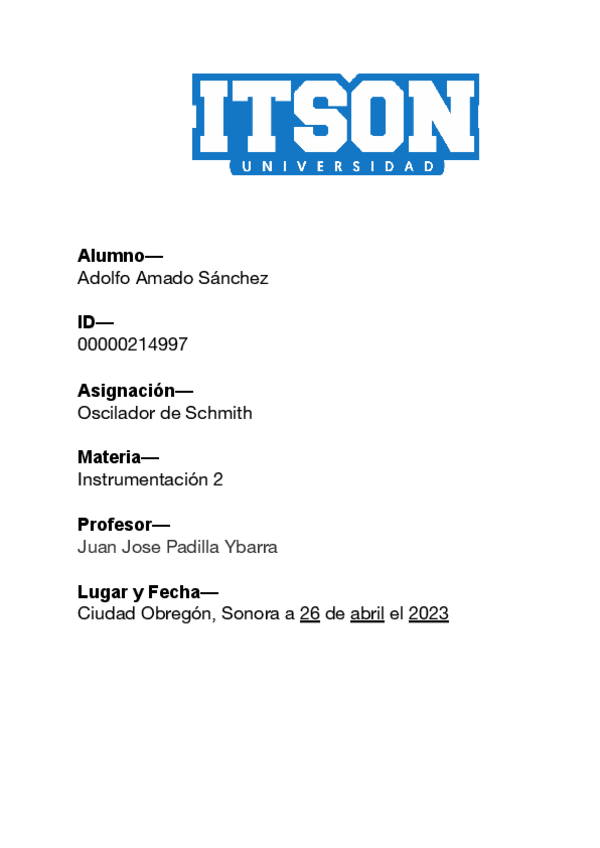 ITSON
UNIVERSIDAD

Alumno—
Adolfo Amado Sánchez

ID—
00000214997

Asignación—
Oscilador de Schmith

Materia—
Instrumentación 2

Profesor—
Juan Jose Padilla Ybarra

Lugar y Fecha—
Ciudad Obregón, Sonora a 26 de abril el 2023